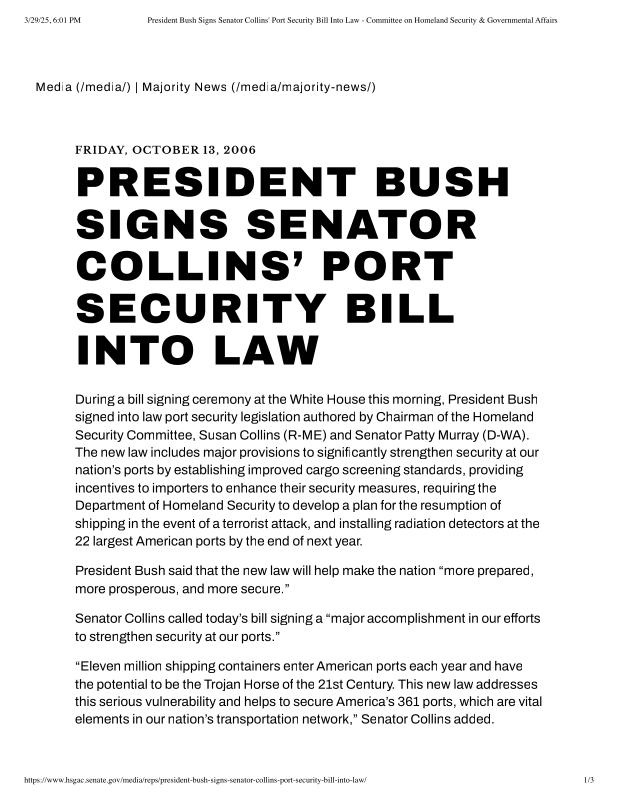 3/29/25, 6:01 PM President Bush Signs Senator Collins' Port Security Bill Into Law - Committee on Homeland Security & Governmental Affairs

Media (/media/) | Majority News (/media/majority-news/)

FRIDAY, OCTOBER 13, 2006

PRESIDENT BUSH SIGNS SENATOR COLLINS' PORT SECURITY BILL INTO LAW

During a bill signing ceremony at the White House this morning, President Bush signed into law port security legislation authored by Chairman of the Homeland Security Committee, Susan Collins (R-ME) and Senator Patty Murray (D-WA). The new law includes major provisions to significantly strengthen security at our nation's ports by establishing improved cargo screening standards, providing incentives to importers to enhance their security measures, requiring the Department of Homeland Security to develop a plan for the resumption of shipping in the event of a terrorist attack, and installing radiation detectors at the 22 largest American ports by the end of next year.

President Bush said that the new law will help make the nation "more prepared, more prosperous, and more secure."

Senator Collins called today's bill signing a "major accomplishment in our efforts to strengthen security at our ports."

"Eleven million shipping containers enter American ports each year and have the potential to be the Trojan Horse of the 21st Century. This new law addresses this serious vulnerability and helps to secure America's 361 ports, which are vital elements in our nation's transportation network," Senator Collins added.

https://www.hsgac.senate.gov/media/reps/president-bush-signs-senator-collins-port-security-bill-into-law/ 1/3